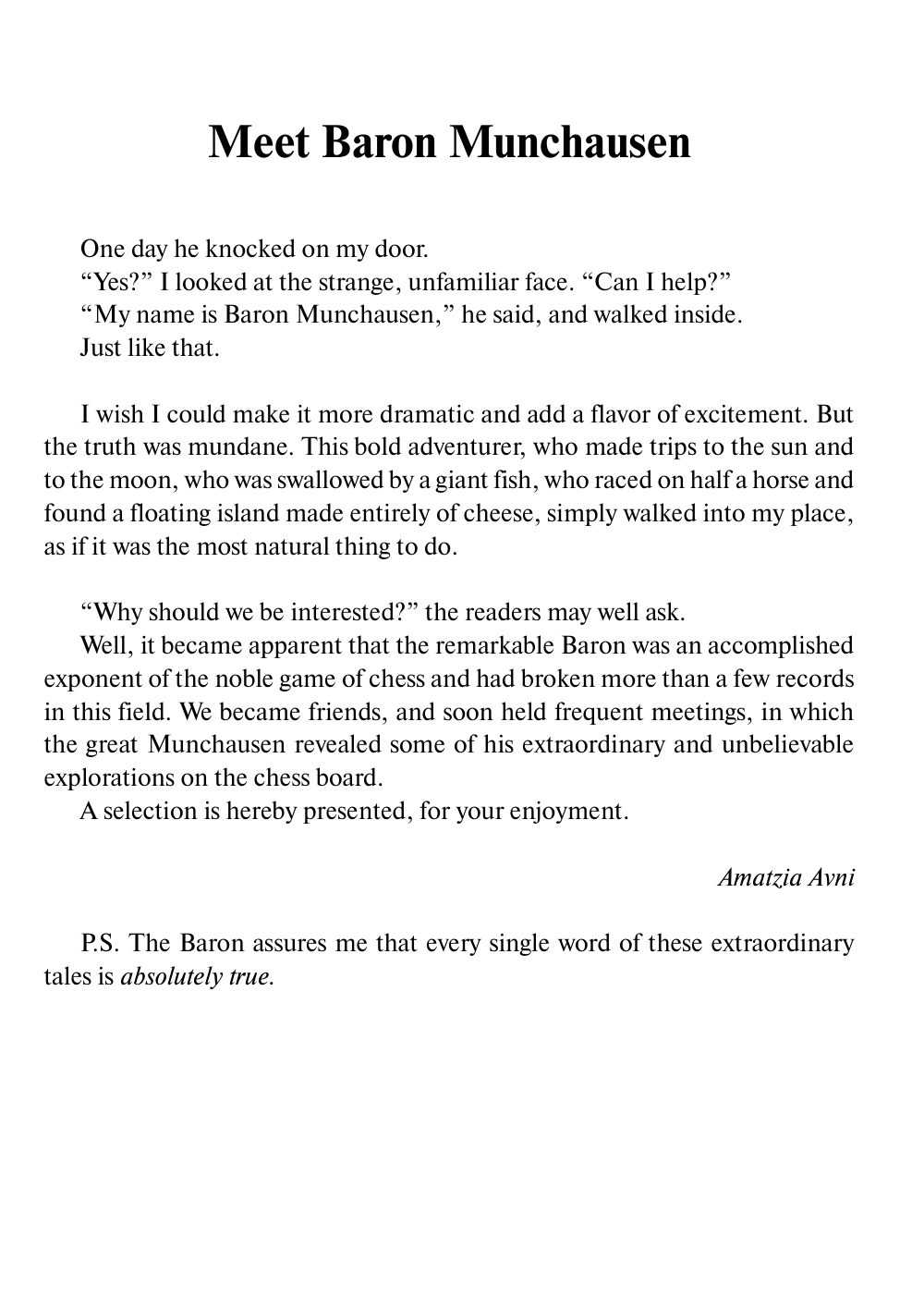 Meet Baron Munchausen

One day he knocked on my door.

“Yes?” I looked at the strange, unfamiliar face. “Can I help?”

“My name is Baron Munchausen,” he said, and walked inside.

Just like that.

I wish I could make it more dramatic and add a flavor of excitement. But the truth was mundane. This bold adventurer, who made trips to the sun and to the moon, who was swallowed by a giant fish, who raced on half a horse and found a floating island made entirely of cheese, simply walked into my place, as if it was the most natural thing to do.

“Why should we be interested?” the readers may well ask.

Well, it became apparent that the remarkable Baron was an accomplished exponent of the noble game of chess and had broken more than a few records in this field. We became friends, and soon held frequent meetings, in which the great Munchausen revealed some of his extraordinary and unbelievable explorations on the chess board.

A selection is hereby presented, for your enjoyment.

Amatzia Avni

P.S. The Baron assures me that every single word of these extraordinary tales is absolutely true.